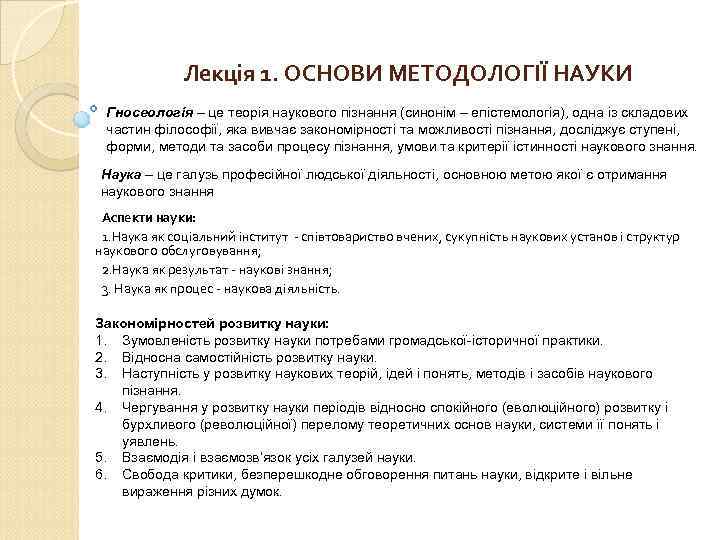 Лекція 1. ОСНОВИ МЕТОДОЛОГІЇ НАУКИ

Гносеологія – це теорія наукового пізнання (синонім – епістемологія), одна із складових частин філософії, яка вивчає закономірності та можливості пізнання, досліджує ступені, форми, методи та засоби процесу пізнання, умови та критерії істинності наукового знання.

Наука – це галузь професійної людської діяльності, основною метою якої є отримання наукового знання

Аспекти науки:

1.Наука як соціальний інститут - співтовариство вчених, сукупність наукових установ і структур наукового обслуговування;

2.Наука як результат - наукові знання;

3. Наука як процес - наукова діяльність.

Закономірностей розвитку науки:
1. Зумовленість розвитку науки потребами громадської-історичної практики.
2. Відносна самостійність розвитку науки.
3. Наступність у розвитку наукових теорій, ідей і понять, методів і засобів наукового пізнання.
4. Чергування у розвитку науки періодів відносно спокійного (еволюційного) розвитку і бурхливого (революційної) перелому теоретичних основ науки, системи її понять і уявлень.
5. Взаємодія і взаємозв'язок усіх галузей науки.
6. Свобода критики, безперешкодне обговорення питань науки, відкрите і вільне вираження різних думок.